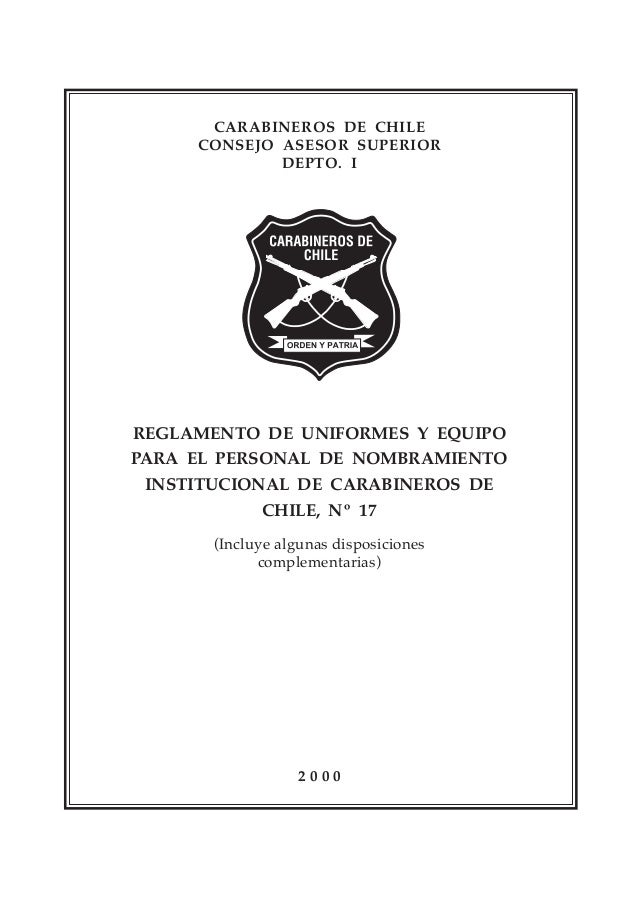 CARABINEROS DE CHILE
CONSEJO ASESOR SUPERIOR
DEPTO. I

CARABINEROS DE
CHILE

ORDEN Y PATRIA

REGLAMENTO DE UNIFORMES Y EQUIPO PARA EL PERSONAL DE NOMBRAMIENTO INSTITUCIONAL DE CARABINEROS DE CHILE, Nº 17

(Incluye algunas disposiciones complementarias)

2000